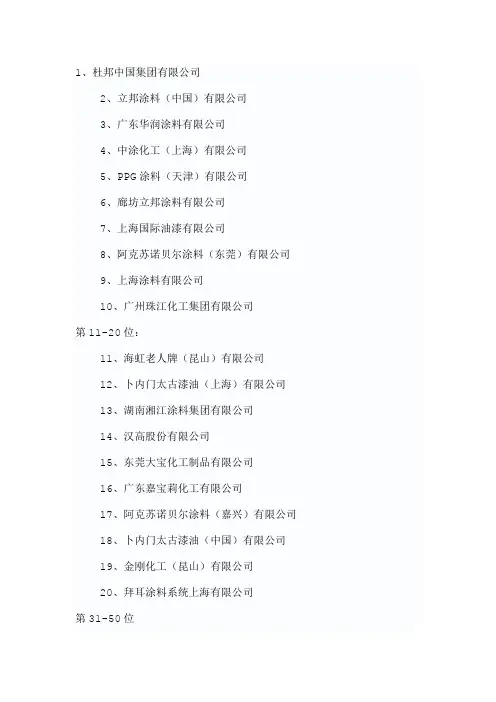 1、杜邦中国集团有限公司

2、立邦涂料（中国）有限公司

3、广东华润涂料有限公司

4、中涂化工（上海）有限公司

5、PPG 涂料（天津）有限公司

6、廊坊立邦涂料有限公司

7、上海国际油漆有限公司

8、阿克苏诺贝尔涂料（东莞）有限公司

9、上海涂料有限公司

10、广州珠江化工集团有限公司

第 11-20 位：

11、海虹老人牌（昆山）有限公司

12、卜内门太古漆油（上海）有限公司

13、湖南湘江涂料集团有限公司

14、汉高股份有限公司

15、东莞大宝化工制品有限公司

16、广东嘉宝莉化工有限公司

17、阿克苏诺贝尔涂料（嘉兴）有限公司

18、卜内门太古漆油（中国）有限公司

19、金刚化工（昆山）有限公司

20、拜耳涂料系统上海有限公司

第 31-50 位